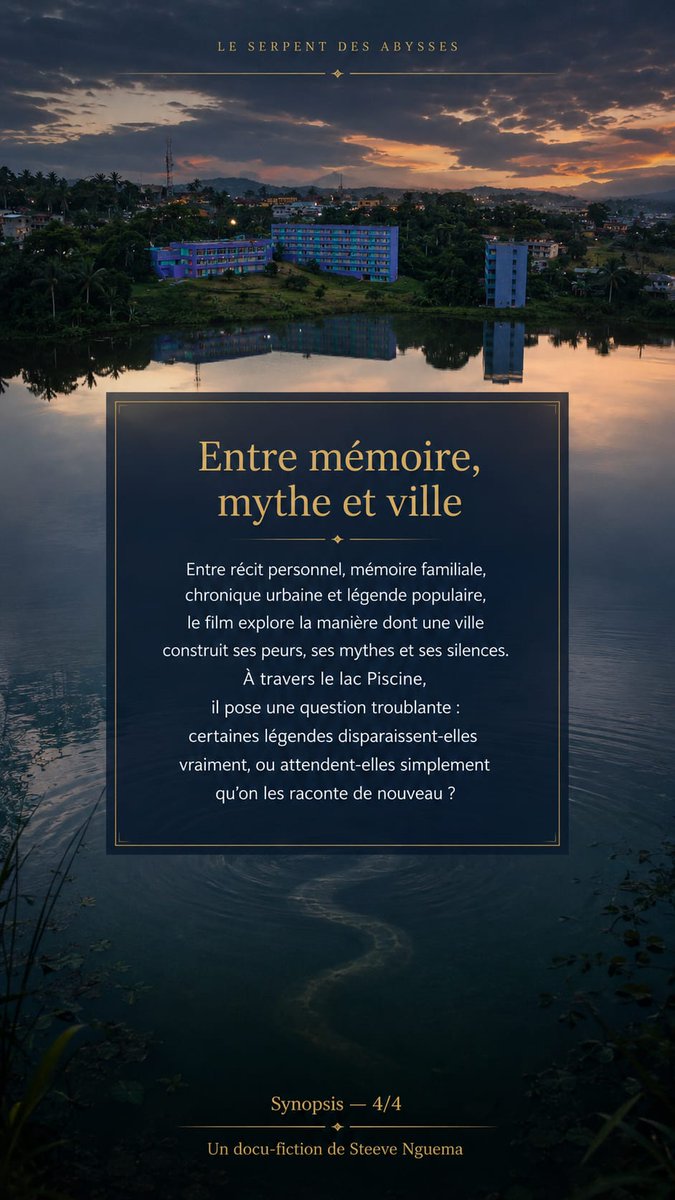 LE SERPENT DES ABYSSES

Entre mémoire, mythe et ville

Entre récit personnel, mémoire familiale, chronique urbaine et légende populaire, le film explore la manière dont une ville construit ses peurs, ses mythes et ses silences. À travers le lac Piscine, il pose une question troublante : certaines légendes disparaissent-elles vraiment, ou attendent-elles simplement qu'on les raconte de nouveau ?

Synopsis — 4/4

Un docu-fiction de Steeve Nguema